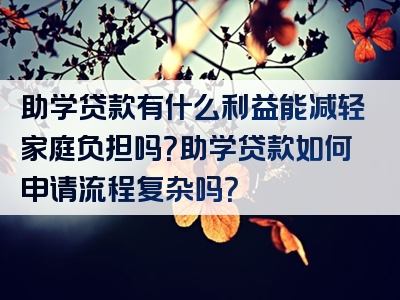 助学贷款有什么利益能减轻家庭负担吗?助学贷款如何申请流程复杂吗?